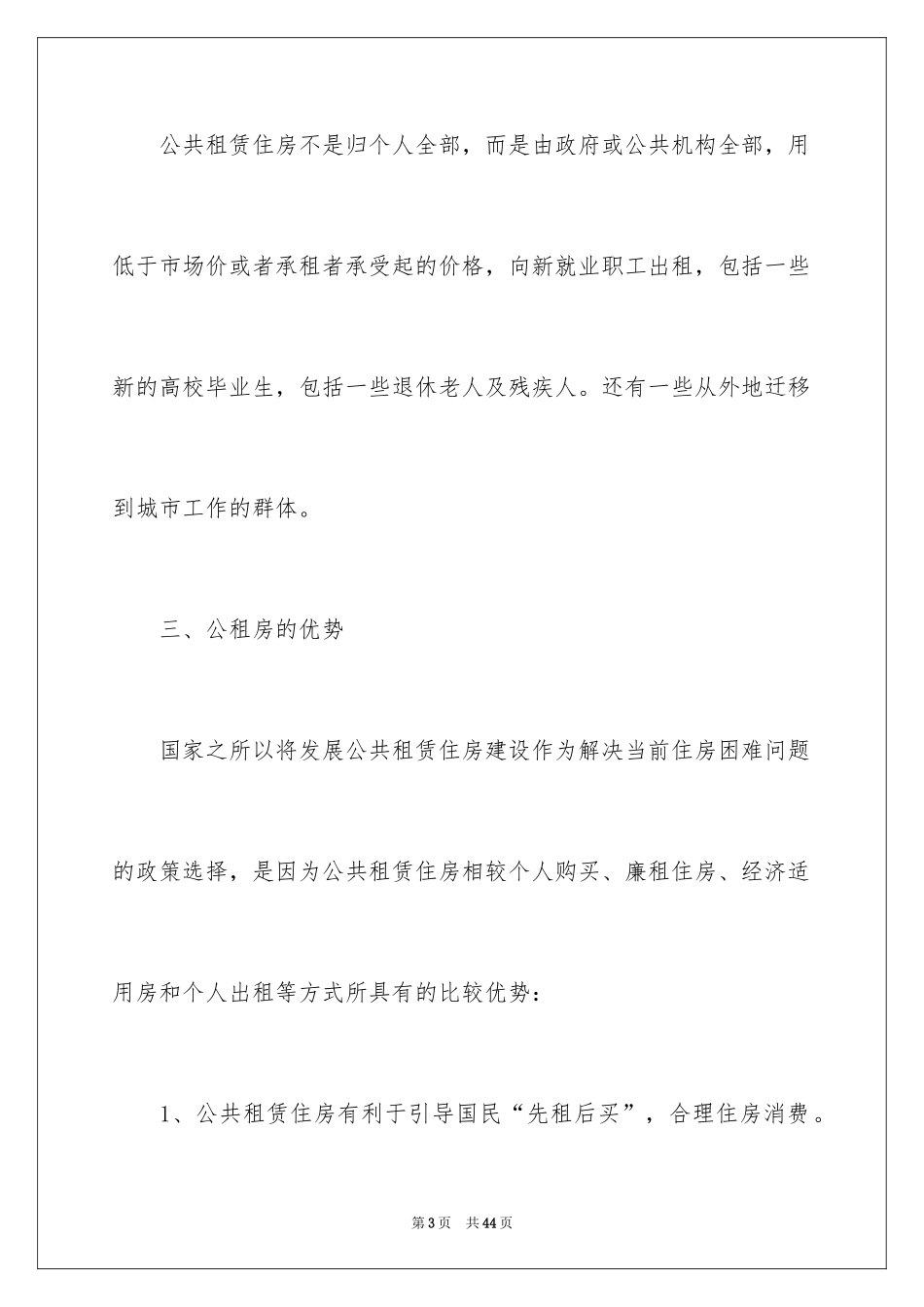 公共租赁住房不是归个人全部，而是由政府或公共机构全部，用低于市场价或者承租者承受起的价格，向新就业职工出租，包括一些新的高校毕业生，包括一些退休老人及残疾人。还有一些从外地迁移到城市工作的群体。

三、公租房的优势

国家之所以将发展公共租赁住房建设作为解决当前住房困难问题的政策选择，是因为公共租赁住房相较个人购买、廉租住房、经济适用房和个人出租等方式所具有的比较优势：

1、公共租赁住房有利于引导国民“先租后买”，合理住房消费。

第3页　共44页